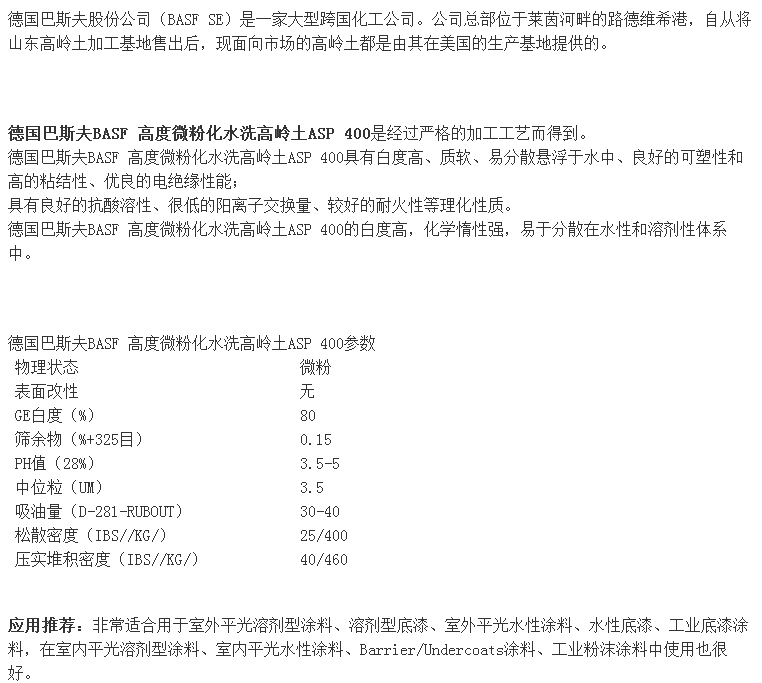 德国巴斯夫股份公司（BASF SE）是一家大型跨国化工公司。公司总部位于莱茵河畔的路德维希港，自从将山东高岭土加工基地售出后，现面向市场的高岭土都是由其在美国的生产基地提供的。

德国巴斯夫BASF 高度微粉化水洗高岭土ASP 400是经过严格的加工工艺而得到。
德国巴斯夫BASF 高度微粉化水洗高岭土ASP 400具有白度高、质软、易分散悬浮于水中、良好的可塑性和高的粘结性、优良的电绝缘性能；
具有良好的抗酸溶性、很低的阳离子交换量、较好的耐火性等理化性质。
德国巴斯夫BASF 高度微粉化水洗高岭土ASP 400的白度高，化学惰性强，易于分散在水性和溶剂性体系中。

德国巴斯夫BASF 高度微粉化水洗高岭土ASP 400参数

| 物理状态 | 微粉 |
|---|---|
| 表面改性 | 无 |
| GE白度（%） | 80 |
| 筛余物（%+325目） | 0.15 |
| PH值（28%） | 3.5-5 |
| 中位粒（UM） | 3.5 |
| 吸油量（D-281-RUBOUT） | 30-40 |
| 松散密度（IBS//KG/） | 25/400 |
| 压实堆积密度（IBS//KG/） | 40/460 |

应用推荐：非常适合用于室外平光溶剂型涂料、溶剂型底漆、室外平光水性涂料、水性底漆、工业底漆涂料，在室内平光溶剂型涂料、室内平光水性涂料、Barrier/Undercoats涂料、工业粉沫涂料中使用也很好。